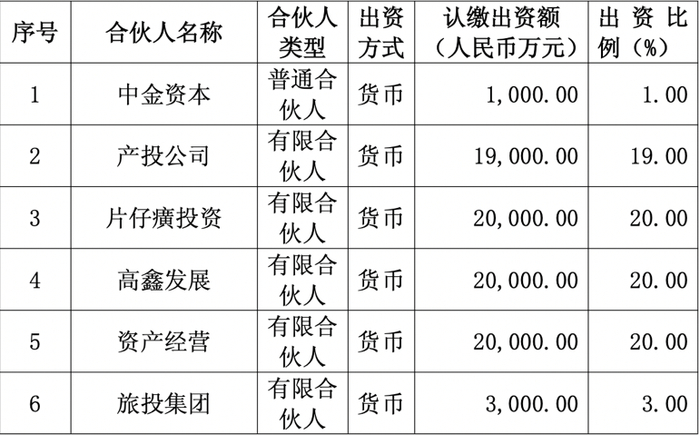 | 序号 | 合伙人名称 | 合伙人类型 | 出资方式 | 认缴出资额（人民币万元） | 出资比例（%） |
|---|---|---|---|---|---|
| 1 | 中金资本 | 普通合伙人 | 货币 | 1,000.00 | 1.00 |
| 2 | 产投公司 | 有限合伙人 | 货币 | 19,000.00 | 19.00 |
| 3 | 片仔癀投资 | 有限合伙人 | 货币 | 20,000.00 | 20.00 |
| 4 | 高鑫发展 | 有限合伙人 | 货币 | 20,000.00 | 20.00 |
| 5 | 资产经营 | 有限合伙人 | 货币 | 20,000.00 | 20.00 |
| 6 | 旅投集团 | 有限合伙人 | 货币 | 3,000.00 | 3.00 |